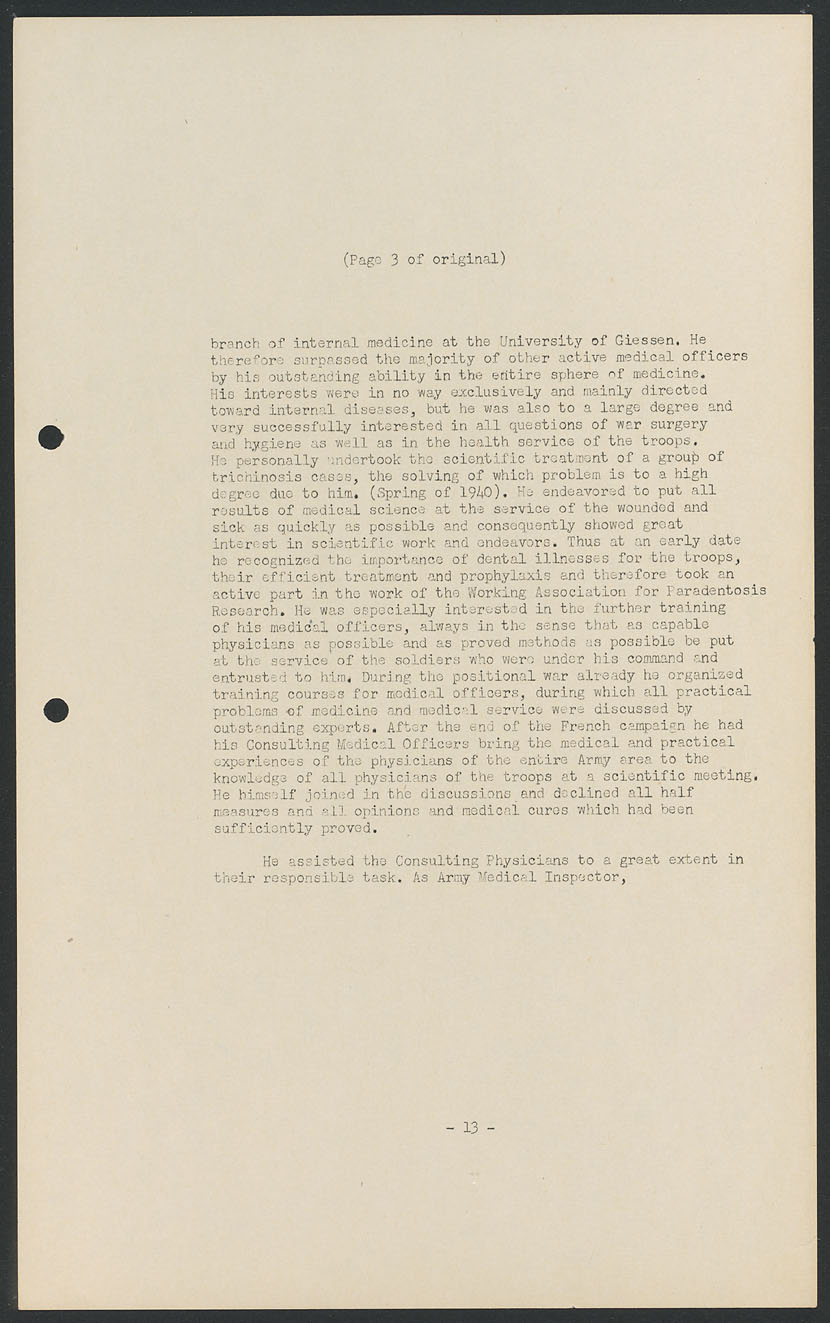 (Page 3 of original)

branch of internal medicine at the University of Giessen. He therefore surpassed the majority of other active medical officers by his outstanding ability in the entire sphere of medicine. His interests were in no way exclusively and mainly directed toward internal diseases, but he was also to a large degree and very successfully interested in all questions of war surgery and hygiene as well as in the health service of the troops. He personally undertook the scientific treatment of a group of trichinosis cases, the solving of which problem is to a high degree due to him. (Spring of 1940). He endeavored to put all results of medical science at the service of the wounded and sick as quickly as possible and consequently showed great interest in scientific work and endeavors. Thus at an early date he recognized the importance of dental illnesses for the troops, their efficient treatment and prophylaxis and therefore took an active part in the work of the Working Association for Paradentosis Research. He was especially interested in the further training of his medical officers, always in the sense that as capable physicians as possible and as proved methods as possible be put at the service of the soldiers who were under his command and entrusted to him. During the positional war already he organized training courses for medical officers, during which all practical problems of medicine and medical service were discussed by outstanding experts. After the end of the French campaign he had his Consulting Medical Officers bring the medical and practical experiences of the physicians of the entire Army area to the knowledge of all physicians of the troops at a scientific meeting. He himself joined in the discussions and declined all half measures and all opinions and medical cures which had been sufficiently proved.

He assisted the Consulting Physicians to a great extent in their responsible task. As Army Medical Inspector,

- 13 -